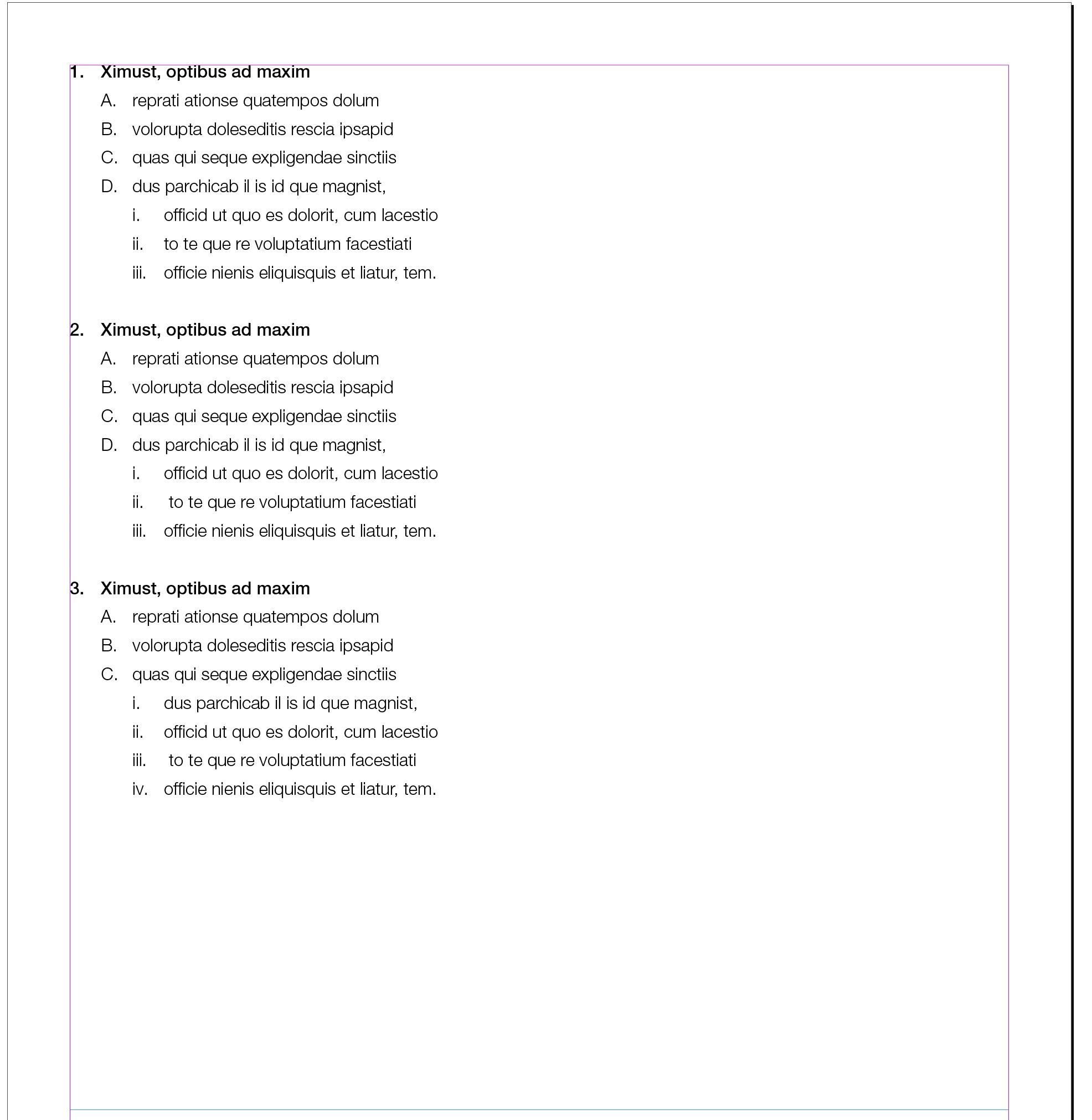 1. Ximust, optibus ad maxim

A. reprati ationse quatempos dolum

B. volorupta doleseditis rescia ipsapid

C. quas qui seque expligendae sinctiis

D. dus parchicab il is id que magnist,

i. officid ut quo es dolorit, cum lacestio

ii. to te que re voluptatium facestiati

iii. officie nienis eliquisquis et liatur, tem.

2. Ximust, optibus ad maxim

A. reprati ationse quatempos dolum

B. volorupta doleseditis rescia ipsapid

C. quas qui seque expligendae sinctiis

D. dus parchicab il is id que magnist,

i. officid ut quo es dolorit, cum lacestio

ii. to te que re voluptatium facestiati

iii. officie nienis eliquisquis et liatur, tem.

3. Ximust, optibus ad maxim

A. reprati ationse quatempos dolum

B. volorupta doleseditis rescia ipsapid

C. quas qui seque expligendae sinctiis

i. dus parchicab il is id que magnist,

ii. officid ut quo es dolorit, cum lacestio

iii. to te que re voluptatium facestiati

iv. officie nienis eliquisquis et liatur, tem.